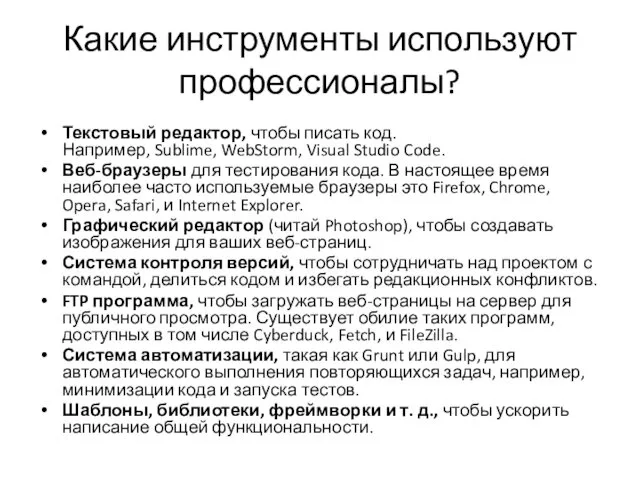 Какие инструменты используют профессионалы?

• Текстовый редактор, чтобы писать код. Например, Sublime, WebStorm, Visual Studio Code.
• Веб-браузеры для тестирования кода. В настоящее время наиболее часто используемые браузеры это Firefox, Chrome, Opera, Safari, и Internet Explorer.
• Графический редактор (читай Photoshop), чтобы создавать изображения для ваших веб-страниц.
• Система контроля версий, чтобы сотрудничать над проектом с командой, делиться кодом и избегать редакционных конфликтов.
• FTP программа, чтобы загружать веб-страницы на сервер для публичного просмотра. Существует обилие таких программ, доступных в том числе Cyberduck, Fetch, и FileZilla.
• Система автоматизации, такая как Grunt или Gulp, для автоматического выполнения повторяющихся задач, например, минимизации кода и запуска тестов.
• Шаблоны, библиотеки, фреймворки и т. д., чтобы ускорить написание общей функциональности.